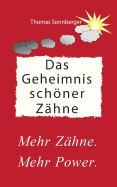 Thomas Sonnberger

Das Geheimnis schöner Zähne

Mehr Zähne.
Mehr Power.